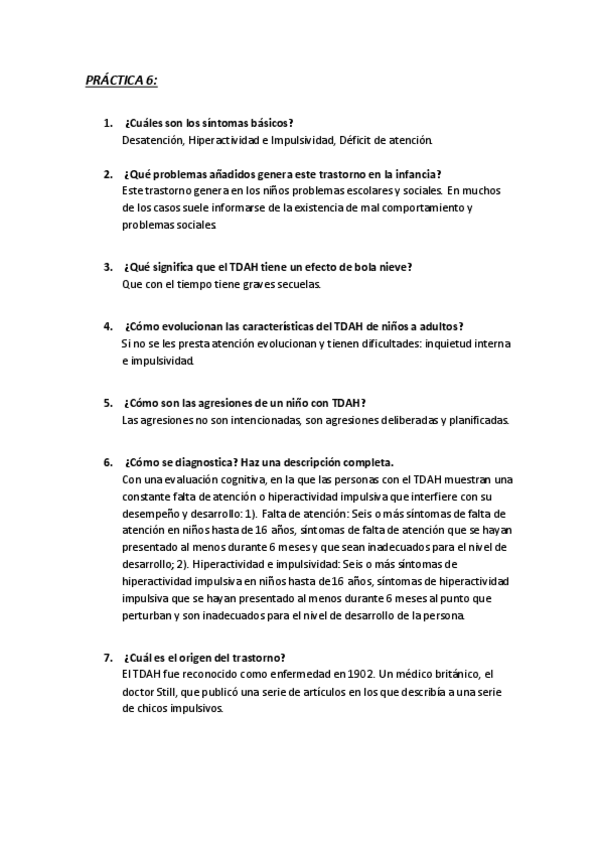 PRÁCTICA 6:

1. ¿Cuáles son los síntomas básicos?
Desatención, Hiperactividad e Impulsividad, Déficit de atención.

2. ¿Qué problemas añadidos genera este trastorno en la infancia?
Este trastorno genera en los niños problemas escolares y sociales. En muchos de los casos suele informarse de la existencia de mal comportamiento y problemas sociales.

3. ¿Qué significa que el TDAH tiene un efecto de bola nieve?
Que con el tiempo tiene graves secuelas.

4. ¿Cómo evolucionan las características del TDAH de niños a adultos?
Si no se les presta atención evolucionan y tienen dificultades: inquietud interna e impulsividad.

5. ¿Cómo son las agresiones de un niño con TDAH?
Las agresiones no son intencionadas, son agresiones deliberadas y planificadas.

6. ¿Cómo se diagnostica? Haz una descripción completa.
Con una evaluación cognitiva, en la que las personas con el TDAH muestran una constante falta de atención o hiperactividad impulsiva que interfiere con su desempeño y desarrollo: 1). Falta de atención: Seis o más síntomas de falta de atención en niños hasta de 16 años, síntomas de falta de atención que se hayan presentado al menos durante 6 meses y que sean inadecuados para el nivel de desarrollo; 2). Hiperactividad e impulsividad: Seis o más síntomas de hiperactividad impulsiva en niños hasta de 16 años, síntomas de hiperactividad impulsiva que se hayan presentado al menos durante 6 meses al punto que perturban y son inadecuados para el nivel de desarrollo de la persona.

7. ¿Cuál es el origen del trastorno?
El TDAH fue reconocido como enfermedad en 1902. Un médico británico, el doctor Still, que publicó una serie de artículos en los que describía a una serie de chicos impulsivos.